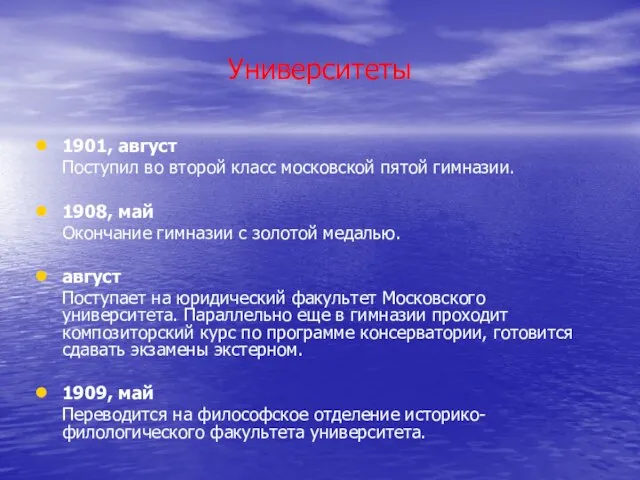 Университеты

1901, август
Поступил во второй класс московской пятой гимназии.

1908, май
Окончание гимназии с золотой медалью.

август
Поступает на юридический факультет Московского университета. Параллельно еще в гимназии проходит композиторский курс по программе консерватории, готовится сдавать экзамены экстерном.

1909, май
Переводится на философское отделение историко-филологического факультета университета.